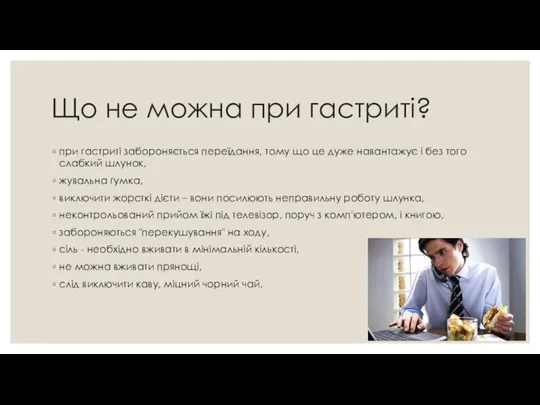 Що не можна при гастриті?

◦ при гастриті забороняється переїдання, тому що це дуже навантажує і без того слабкий шлунок,
◦ жувальна гумка,
◦ виключити жорсткі дієти – вони посилюють неправильну роботу шлунка,
◦ неконтрольований прийом їжі під телевізор, поруч з комп'ютером, і книгою,
◦ забороняються "перекушування" на ходу,
◦ сіль - необхідно вживати в мінімальній кількості,
◦ не можна вживати прянощі,
◦ слід виключити каву, міцний чорний чай.